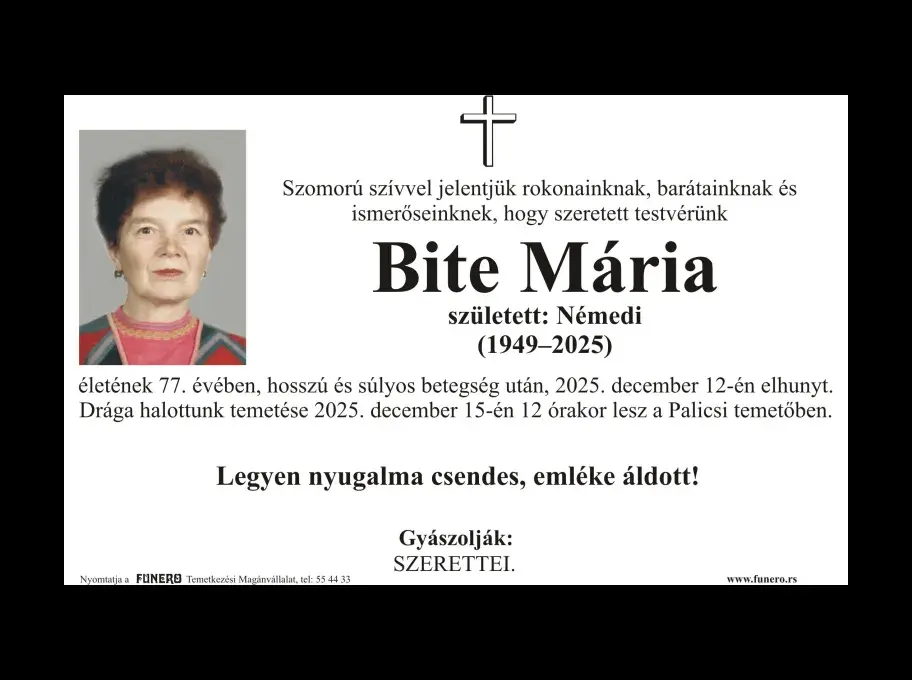 Szomorú szívvel jelentjük rokonainknak, barátainknak és ismerőseinknek, hogy szeretett testvérünk

Bite Mária

született: Némedi

(1949–2025)

életének 77. évében, hosszú és súlyos betegség után, 2025. december 12-én elhunyt. Drága halottunk temetése 2025. december 15-én 12 órakor lesz a Palicsi temetőben.

Legyen nyugalma csendes, emléke áldott!

Gyászolják:
SZERETTEI.

Nyomtatja a FUNERO Temetkezési Magánvállalat, tel: 55 44 33

www.funero.rs